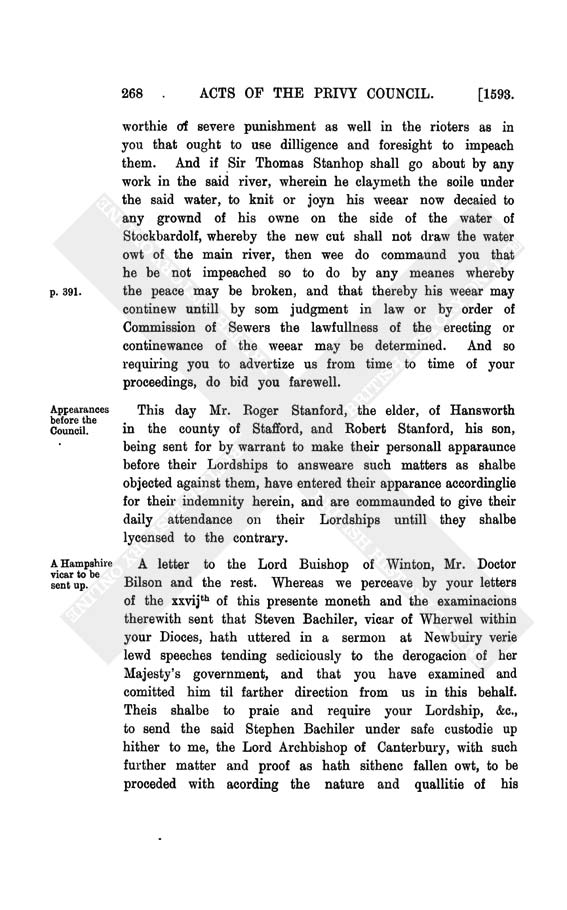 268 ACTS OF THE PRIVY COUNCIL. [1593.

worthie of severe punishment as well in the rioters as in you that ought to use dilligence and foresight to impeach them. And if Sir Thomas Stanhop shall go about by any work in the said river, wherein he claymeth the soile under the said water, to knit or joyn his weear now decaied to any grownd of his owne on the side of the water of Stockbardolf, whereby the new cut shall not draw the water owt of the main river, then wee do commaund you that he be not impeached so to do by any meanes whereby the peace may be broken, and that thereby his weear may continew untill by som judgment in law or by order of Commission of Sewers the lawfullness of the erecting or continewance of the weear may be determined. And so requiring you to advertize us from time to time of your proceedings, do bid you farewell.

p. 391.

Appearances before the Council.

This day Mr. Roger Stanford, the elder, of Hansworth in the county of Stafford, and Robert Stanford, his son, being sent for by warrant to make their personall apparaunce before their Lordships to answeare such matters as shalbe objected against them, have entered their apparance accordinglie for their indemnity herein, and are commaunded to give their daily attendance on their Lordships untill they shalbe lycensed to the contrary.

A Hampshire vicar to be sent up.

A letter to the Lord Buishop of Winton, Mr. Doctor Bilson and the rest. Whereas we perceave by your letters of the xxvij$^{th}$ of this presente moneth and the examinacions therewith sent that Steven Bachiler, vicar of Wherwel within your Dioces, hath uttered in a sermon at Newbuiry verie lewd speeches tending sediciously to the derogacion of her Majesty's government, and that you have examined and comitted him til farther direction from us in this behalf. Theis shalbe to praie and require your Lordship, &c., to send the said Stephen Bachiler under safe custodie up hither to me, the Lord Archbishop of Canterbury, with such further matter and proof as hath sithenc fallen owt, to be proceded with acording the nature and quallitie of his